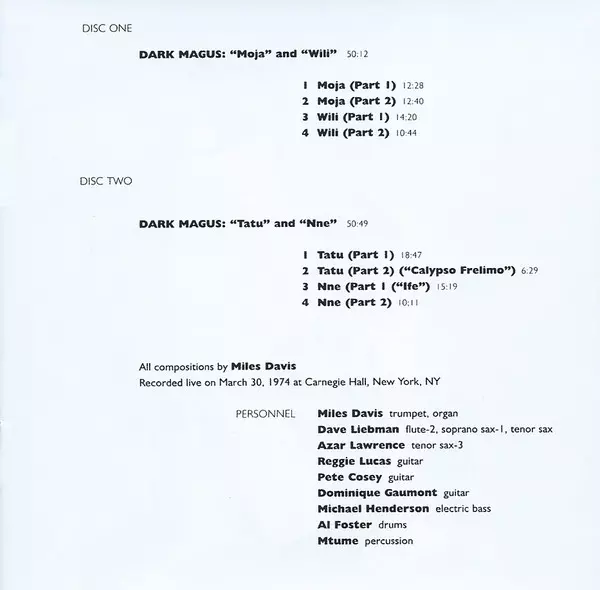 DISC ONE

DARK MAGUS: "Moja" and "Wili" 50:12

1 Moja (Part 1) 12:28
2 Moja (Part 2) 12:40
3 Wili (Part 1) 14:20
4 Wili (Part 2) 10:44

DISC TWO

DARK MAGUS: "Tatu" and "Nne" 50:49

1 Tatu (Part 1) 18:47
2 Tatu (Part 2) ("Calypso Frelimo") 6:29
3 Nne (Part 1 ("Ife") 15:19
4 Nne (Part 2) 10:11

All compositions by Miles Davis
Recorded live on March 30, 1974 at Carnegie Hall, New York, NY

PERSONNEL Miles Davis trumpet, organ
Dave Liebman flute-2, soprano sax-1, tenor sax
Azar Lawrence tenor sax-3
Reggie Lucas guitar
Pete Cosey guitar
Dominique Gaumont guitar
Michael Henderson electric bass
Al Foster drums
Mtume percussion